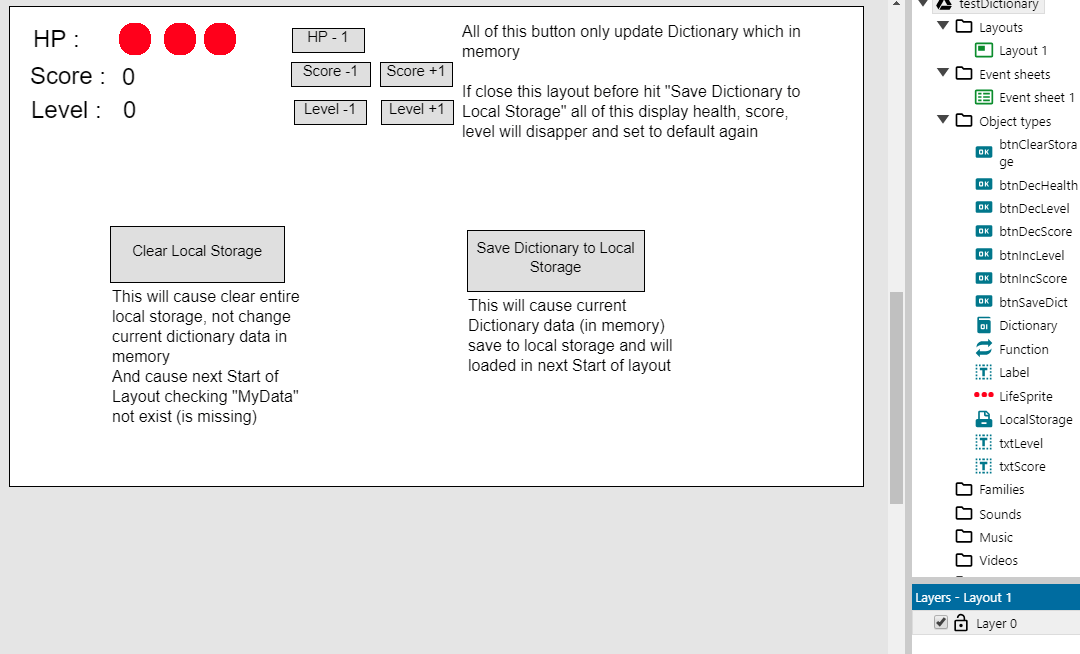 HP :

Score : 0

Level : 0

HP - 1

Score -1

Score +1

Level -1

Level +1

All of this button only update Dictionary which in memory

If close this layout before hit "Save Dictionary to Local Storage" all of this display health, score, level will disapper and set to default again

Clear Local Storage

This will cause clear entire local storage, not change current dictionary data in memory
And cause next Start of Layout checking "MyData" not exist (is missing)

Save Dictionary to Local Storage

This will cause current Dictionary data (in memory) save to local storage and will loaded in next Start of layout

testDictionary
Layouts
Layout 1
Event sheets
Event sheet 1
Object types
btnClearStorage
btnDecHealth
btnDecLevel
btnDecScore
btnIncLevel
btnIncScore
btnSaveDict
Dictionary
Function
Label
LifeSprite
LocalStorage
txtLevel
txtScore
Families
Sounds
Music
Videos

Layers - Layout 1
Layer 0